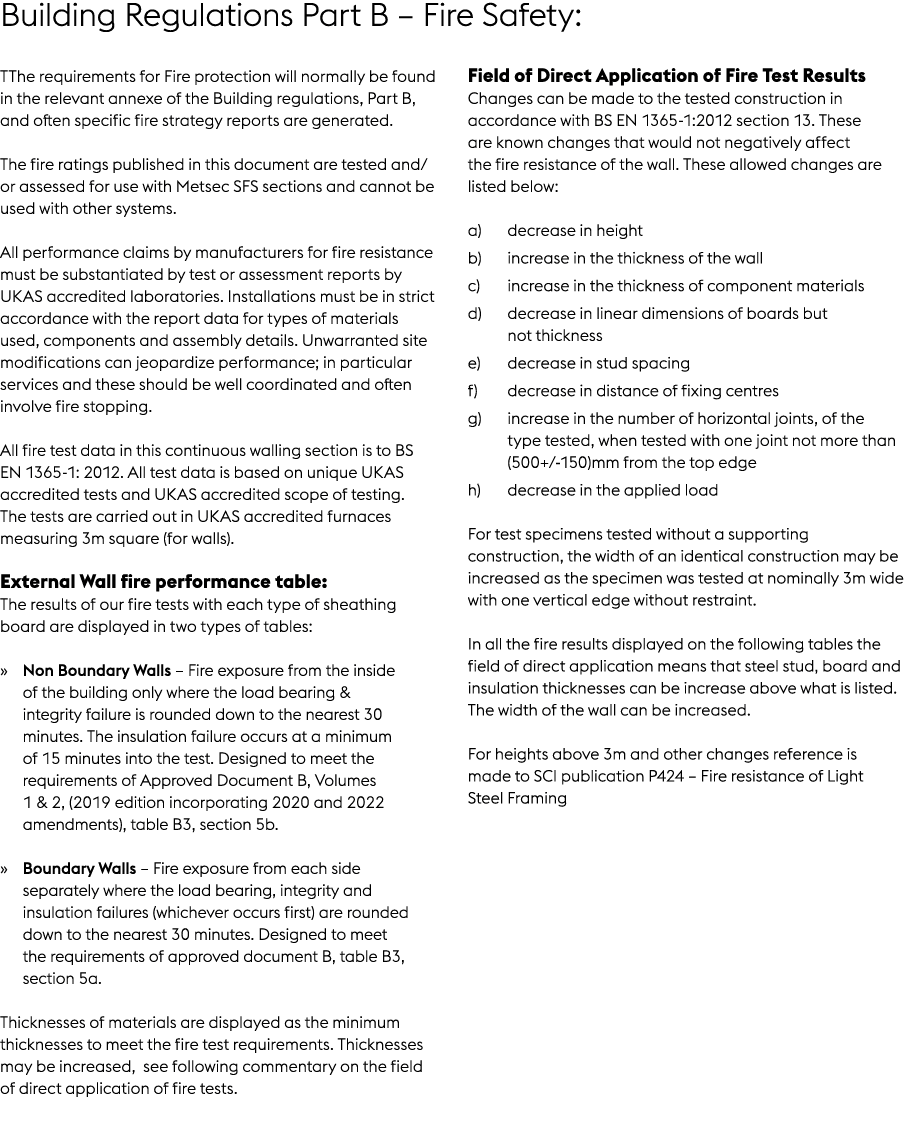 Building Regulations Part B – Fire Safety:

TThe requirements for Fire protection will normally be found in the relevant annexe of the Building regulations, Part B, and often specific fire strategy reports are generated.

The fire ratings published in this document are tested and/or assessed for use with Metsec SFS sections and cannot be used with other systems.

All performance claims by manufacturers for fire resistance must be substantiated by test or assessment reports by UKAS accredited laboratories. Installations must be in strict accordance with the report data for types of materials used, components and assembly details. Unwarranted site modifications can jeopardize performance; in particular services and these should be well coordinated and often involve fire stopping.

All fire test data in this continuous walling section is to BS EN 1365-1: 2012. All test data is based on unique UKAS accredited tests and UKAS accredited scope of testing. The tests are carried out in UKAS accredited furnaces measuring 3m square (for walls).

External Wall fire performance table:
The results of our fire tests with each type of sheathing board are displayed in two types of tables:

» Non Boundary Walls – Fire exposure from the inside of the building only where the load bearing & integrity failure is rounded down to the nearest 30 minutes. The insulation failure occurs at a minimum of 15 minutes into the test. Designed to meet the requirements of Approved Document B, Volumes 1 & 2, (2019 edition incorporating 2020 and 2022 amendments), table B3, section 5b.

» Boundary Walls – Fire exposure from each side separately where the load bearing, integrity and insulation failures (whichever occurs first) are rounded down to the nearest 30 minutes. Designed to meet the requirements of approved document B, table B3, section 5a.

Thicknesses of materials are displayed as the minimum thicknesses to meet the fire test requirements. Thicknesses may be increased, see following commentary on the field of direct application of fire tests.

Field of Direct Application of Fire Test Results
Changes can be made to the tested construction in accordance with BS EN 1365-1:2012 section 13. These are known changes that would not negatively affect the fire resistance of the wall. These allowed changes are listed below:

a) decrease in height
b) increase in the thickness of the wall
c) increase in the thickness of component materials
d) decrease in linear dimensions of boards but not thickness
e) decrease in stud spacing
f) decrease in distance of fixing centres
g) increase in the number of horizontal joints, of the type tested, when tested with one joint not more than (500+/-150)mm from the top edge
h) decrease in the applied load

For test specimens tested without a supporting construction, the width of an identical construction may be increased as the specimen was tested at nominally 3m wide with one vertical edge without restraint.

In all the fire results displayed on the following tables the field of direct application means that steel stud, board and insulation thicknesses can be increase above what is listed. The width of the wall can be increased.

For heights above 3m and other changes reference is made to SCI publication P424 – Fire resistance of Light Steel Framing